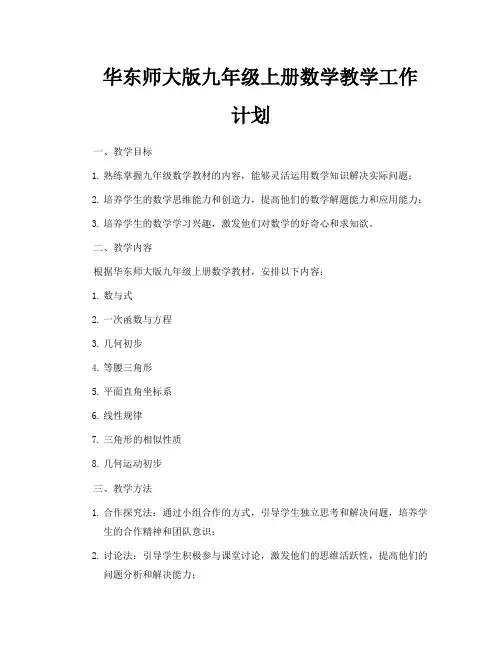 华东师大版九年级上册数学教学工作计划

一、教学目标

1. 熟练掌握九年级数学教材的内容，能够灵活运用数学知识解决实际问题；

2. 培养学生的数学思维能力和创造力，提高他们的数学解题能力和应用能力；

3. 培养学生的数学学习兴趣，激发他们对数学的好奇心和求知欲。

二、教学内容

根据华东师大版九年级上册数学教材，安排以下内容：

1. 数与式

2. 一次函数与方程

3. 几何初步

4. 等腰三角形

5. 平面直角坐标系

6. 线性规律

7. 三角形的相似性质

8. 几何运动初步

三、教学方法

1. 合作探究法：通过小组合作的方式，引导学生独立思考和解决问题，培养学生的合作精神和团队意识；

2. 讨论法：引导学生积极参与课堂讨论，激发他们的思维活跃性，提高他们的问题分析和解决能力；